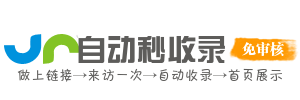 自动秒收录
免审核
做上链接→来访一次→自动收录→首页展示